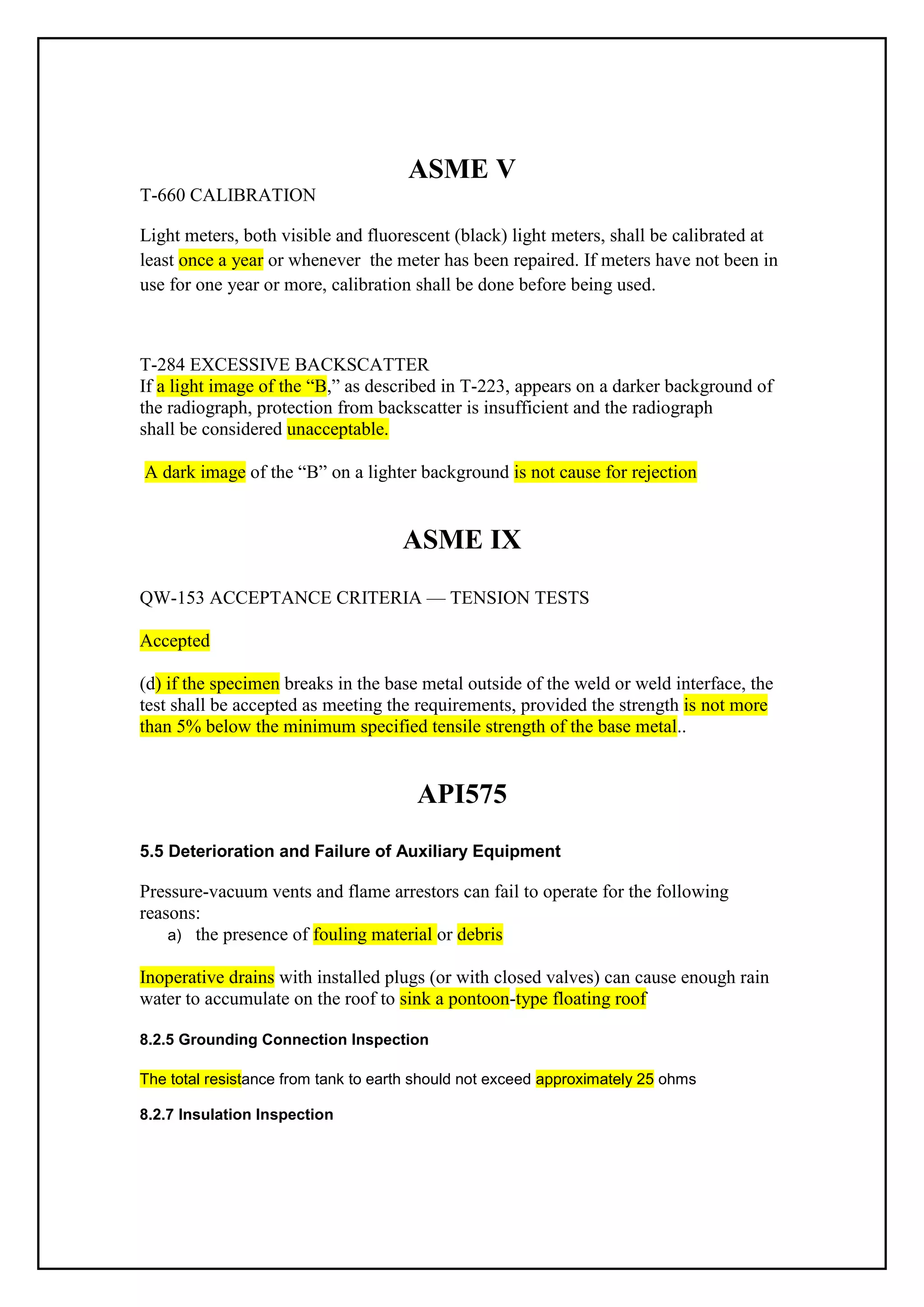 ASME V

T-660 CALIBRATION

Light meters, both visible and fluorescent (black) light meters, shall be calibrated at least once a year or whenever the meter has been repaired. If meters have not been in use for one year or more, calibration shall be done before being used.

T-284 EXCESSIVE BACKSCATTER
If a light image of the “B,” as described in T-223, appears on a darker background of the radiograph, protection from backscatter is insufficient and the radiograph shall be considered unacceptable.

A dark image of the “B” on a lighter background is not cause for rejection

ASME IX

QW-153 ACCEPTANCE CRITERIA — TENSION TESTS

Accepted

(d) if the specimen breaks in the base metal outside of the weld or weld interface, the test shall be accepted as meeting the requirements, provided the strength is not more than 5% below the minimum specified tensile strength of the base metal..

API575

5.5 Deterioration and Failure of Auxiliary Equipment

Pressure-vacuum vents and flame arrestors can fail to operate for the following reasons:
a) the presence of fouling material or debris

Inoperative drains with installed plugs (or with closed valves) can cause enough rain water to accumulate on the roof to sink a pontoon-type floating roof

8.2.5 Grounding Connection Inspection

The total resistance from tank to earth should not exceed approximately 25 ohms

8.2.7 Insulation Inspection